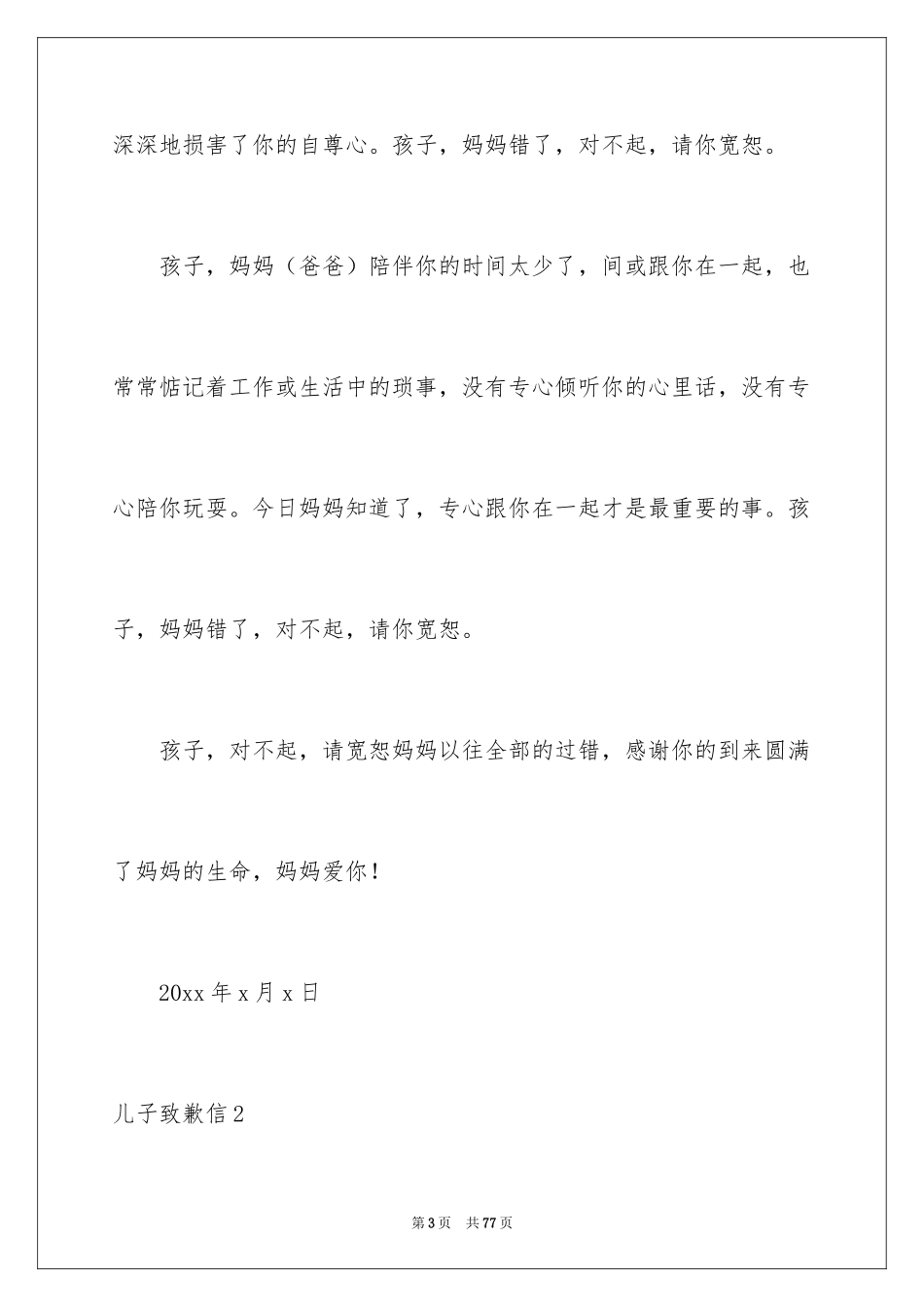 深深地损害了你的自尊心。孩子，妈妈错了，对不起，请你宽恕。

孩子，妈妈（爸爸）陪伴你的时间太少了，间或跟你在一起，也常常惦记着工作或生活中的琐事，没有专心倾听你的心里话，没有专心陪你玩耍。今日妈妈知道了，专心跟你在一起才是最重要的事。孩子，妈妈错了，对不起，请你宽恕。

孩子，对不起，请宽恕妈妈以往全部的过错，感谢你的到来圆满了妈妈的生命，妈妈爱你！

20xx 年 x 月 x 日

儿子致歉信 2

第 3 页　共 77 页